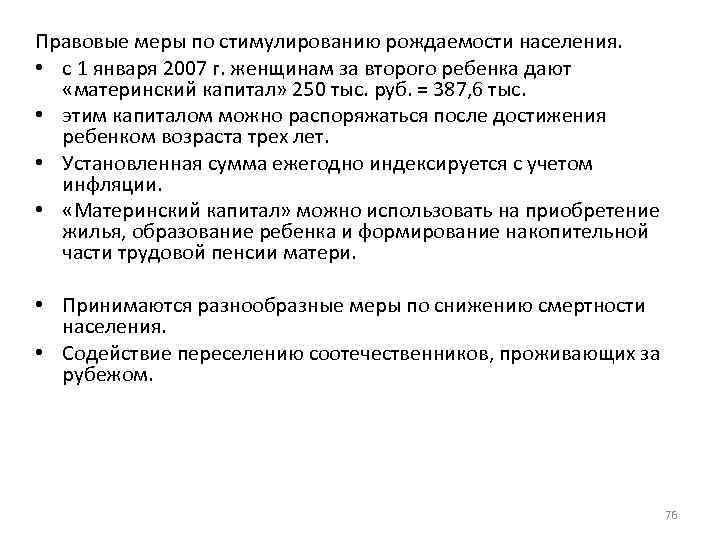 Правовые меры по стимулированию рождаемости населения.

• с 1 января 2007 г. женщинам за второго ребенка дают «материнский капитал» 250 тыс. руб. = 387,6 тыс.
• этим капиталом можно распоряжаться после достижения ребенком возраста трех лет.
• Установленная сумма ежегодно индексируется с учетом инфляции.
• «Материнский капитал» можно использовать на приобретение жилья, образование ребенка и формирование накопительной части трудовой пенсии матери.

• Принимаются разнообразные меры по снижению смертности населения.
• Содействие переселению соотечественников, проживающих за рубежом.

76